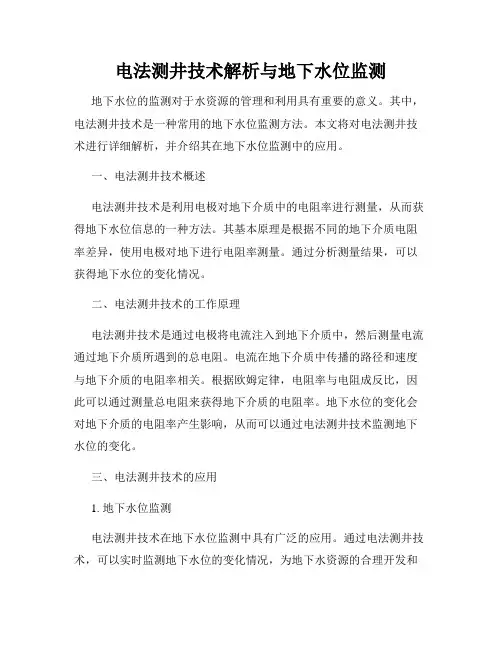 电法测井技术解析与地下水位监测

地下水位的监测对于水资源的管理和利用具有重要的意义。其中，电法测井技术是一种常用的地下水位监测方法。本文将对电法测井技术进行详细解析，并介绍其在地下水位监测中的应用。

一、电法测井技术概述

电法测井技术是利用电极对地下介质中的电阻率进行测量，从而获得地下水位信息的一种方法。其基本原理是根据不同的地下介质电阻率差异，使用电极对地下进行电阻率测量。通过分析测量结果，可以获得地下水位的变化情况。

二、电法测井技术的工作原理

电法测井技术是通过电极将电流注入到地下介质中，然后测量电流通过地下介质所遇到的总电阻。电流在地下介质中传播的路径和速度与地下介质的电阻率相关。根据欧姆定律，电阻率与电阻成反比，因此可以通过测量总电阻来获得地下介质的电阻率。地下水位的变化会对地下介质的电阻率产生影响，从而可以通过电法测井技术监测地下水位的变化。

三、电法测井技术的应用

1. 地下水位监测

电法测井技术在地下水位监测中具有广泛的应用。通过电法测井技术，可以实时监测地下水位的变化情况，为地下水资源的合理开发和